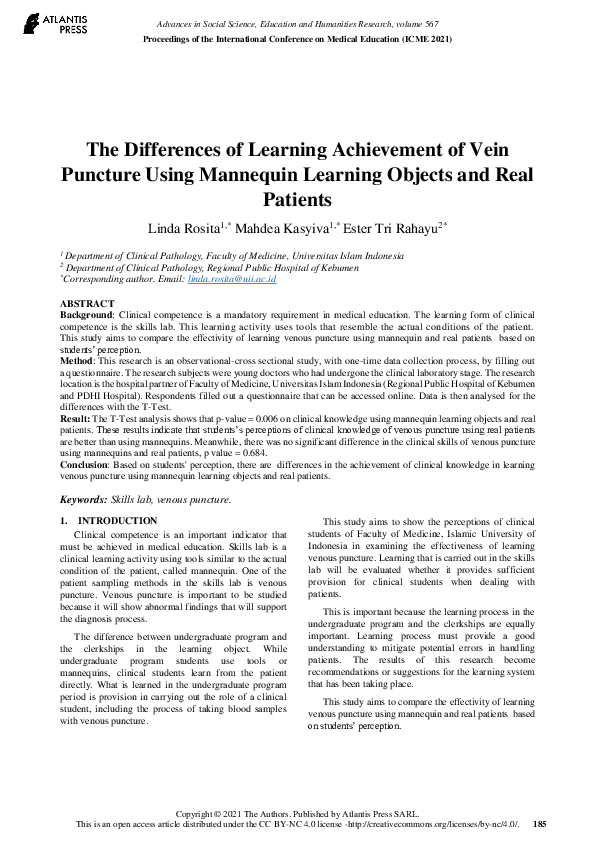 ATLANTIS PRESS

Advances in Social Science, Education and Humanities Research, volume 567
Proceedings of the International Conference on Medical Education (ICME 2021)

The Differences of Learning Achievement of Vein Puncture Using Mannequin Learning Objects and Real Patients

Linda Rosita$^{1,*}$ Mahdea Kasyiva$^{1,*}$ Ester Tri Rahayu$^{2*}$

$^1$ Department of Clinical Pathology, Faculty of Medicine, Universitas Islam Indonesia
$^2$ Department of Clinical Pathology, Regional Public Hospital of Kebumen
$^*$Corresponding author. Email: linda.rosita@uii.ac.id

ABSTRACT
Background: Clinical competence is a mandatory requirement in medical education. The learning form of clinical competence is the skills lab. This learning activity uses tools that resemble the actual conditions of the patient. This study aims to compare the effectivity of learning venous puncture using mannequin and real patients based on students' perception.
Method: This research is an observational-cross sectional study, with one-time data collection process, by filling out a questionnaire. The research subjects were young doctors who had undergone the clinical laboratory stage. The research location is the hospital partner of Faculty of Medicine, Universitas Islam Indonesia (Regional Public Hospital of Kebumen and PDHI Hospital). Respondents filled out a questionnaire that can be accessed online. Data is then analysed for the differences with the T-Test.
Result: The T-Test analysis shows that p-value = 0.006 on clinical knowledge using mannequin learning objects and real patients. These results indicate that students's perceptions of clinical knowledge of venous puncture using real patients are better than using mannequins. Meanwhile, there was no significant difference in the clinical skills of venous puncture using mannequins and real patients, p value = 0.684.
Conclusion: Based on students' perception, there are differences in the achievement of clinical knowledge in learning venous puncture using mannequin learning objects and real patients.

Keywords: Skills lab, venous puncture.

1. INTRODUCTION
Clinical competence is an important indicator that must be achieved in medical education. Skills lab is a clinical learning activity using tools similar to the actual condition of the patient, called mannequin. One of the patient sampling methods in the skills lab is venous puncture. Venous puncture is important to be studied because it will show abnormal findings that will support the diagnosis process.

The difference between undergraduate program and the clerkships in the learning object. While undergraduate program students use tools or mannequins, clinical students learn from the patient directly. What is learned in the undergraduate program period is provision in carrying out the role of a clinical student, including the process of taking blood samples with venous puncture.

This study aims to show the perceptions of clinical students of Faculty of Medicine, Islamic University of Indonesia in examining the effectiveness of learning venous puncture. Learning that is carried out in the skills lab will be evaluated whether it provides sufficient provision for clinical students when dealing with patients.

This is important because the learning process in the undergraduate program and the clerkships are equally important. Learning process must provide a good understanding to mitigate potential errors in handling patients. The results of this research become recommendations or suggestions for the learning system that has been taking place.

This study aims to compare the effectivity of learning venous puncture using mannequin and real patients based on students' perception.

Copyright © 2021 The Authors. Published by Atlantis Press SARL.
This is an open access article distributed under the CC BY-NC 4.0 license -http://creativecommons.org/licenses/by-nc/4.0/. 185